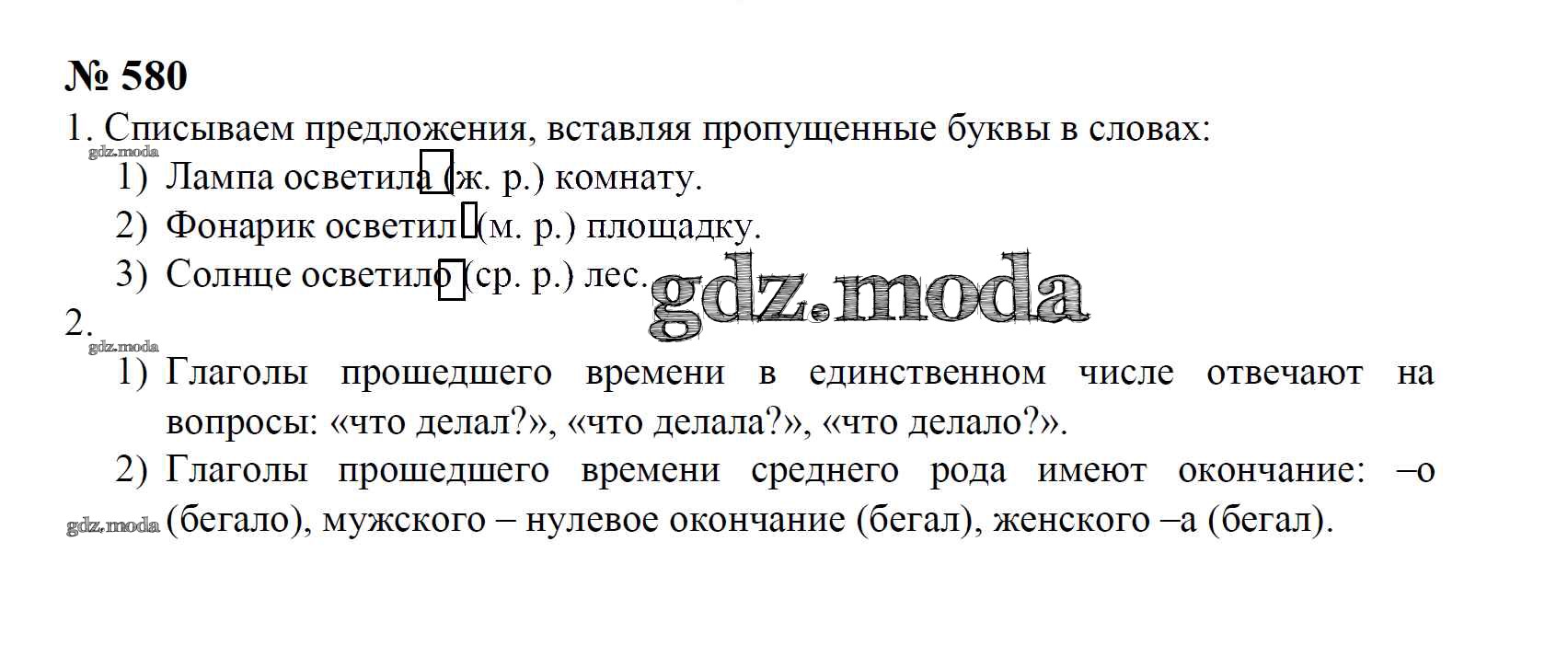 № 580

1. Списываем предложения, вставляя пропущенные буквы в словах:

1) Лампа осветила (ж. р.) комнату.

2) Фонарик осветил (м. р.) площадку.

3) Солнце осветило (ср. р.) лес.

2.

1) Глаголы прошедшего времени в единственном числе отвечают на вопросы: «что делал?», «что делала?», «что делало?».

2) Глаголы прошедшего времени среднего рода имеют окончание: –о (бегало), мужского – нулевое окончание (бегал), женского –а (бегал).

gdz.moda